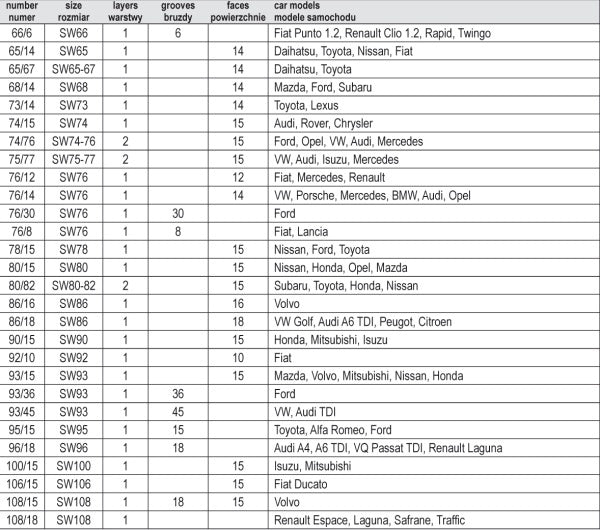 | number numer | size rozmiar | layers warstwy | grooves bruzdy | faces powierzchnie | car models modele samochodu |
|---|---|---|---|---|---|
| 66/6 | SW66 | 1 | 6 | | Fiat Punto 1.2, Renault Clio 1.2, Rapid, Twingo |
| 65/14 | SW65 | 1 | | 14 | Daihatsu, Toyota, Nissan, Fiat |
| 65/67 | SW65-67 | 1 | | 14 | Daihatsu, Toyota |
| 68/14 | SW68 | 1 | | 14 | Mazda, Ford, Subaru |
| 73/14 | SW73 | 1 | | 14 | Toyota, Lexus |
| 74/15 | SW74 | 1 | | 15 | Audi, Rover, Chrysler |
| 74/76 | SW74-76 | 2 | | 15 | Ford, Opel, VW, Audi, Mercedes |
| 75/77 | SW75-77 | 2 | | 15 | VW, Audi, Isuzu, Mercedes |
| 76/12 | SW76 | 1 | | 12 | Fiat, Mercedes, Renault |
| 76/14 | SW76 | 1 | | 14 | VW, Porsche, Mercedes, BMW, Audi, Opel |
| 76/30 | SW76 | 1 | 30 | | Ford |
| 76/8 | SW76 | 1 | 8 | | Fiat, Lancia |
| 78/15 | SW78 | 1 | | 15 | Nissan, Ford, Toyota |
| 80/15 | SW80 | 1 | | 15 | Nissan, Honda, Opel, Mazda |
| 80/82 | SW80-82 | 2 | | 15 | Subaru, Toyota, Honda, Nissan |
| 86/16 | SW86 | 1 | | 16 | Volvo |
| 86/18 | SW86 | 1 | | 18 | VW Golf, Audi A6 TDI, Peugot, Citroen |
| 90/15 | SW90 | 1 | | 15 | Honda, Mitsubishi, Isuzu |
| 92/10 | SW92 | 1 | | 10 | Fiat |
| 93/15 | SW93 | 1 | | 15 | Mazda, Volvo, Mitsubishi, Nissan, Honda |
| 93/36 | SW93 | 1 | 36 | | Ford |
| 93/45 | SW93 | 1 | 45 | | VW, Audi TDI |
| 95/15 | SW95 | 1 | 15 | | Toyota, Alfa Romeo, Ford |
| 96/18 | SW96 | 1 | 18 | | Audi A4, A6 TDI, VQ Passat TDI, Renault Laguna |
| 100/15 | SW100 | 1 | | 15 | Isuzu, Mitsubishi |
| 106/15 | SW106 | 1 | | 15 | Fiat Ducato |
| 108/15 | SW108 | 1 | 18 | 15 | Volvo |
| 108/18 | SW108 | 1 | | | Renault Espace, Laguna, Safrane, Traffic |